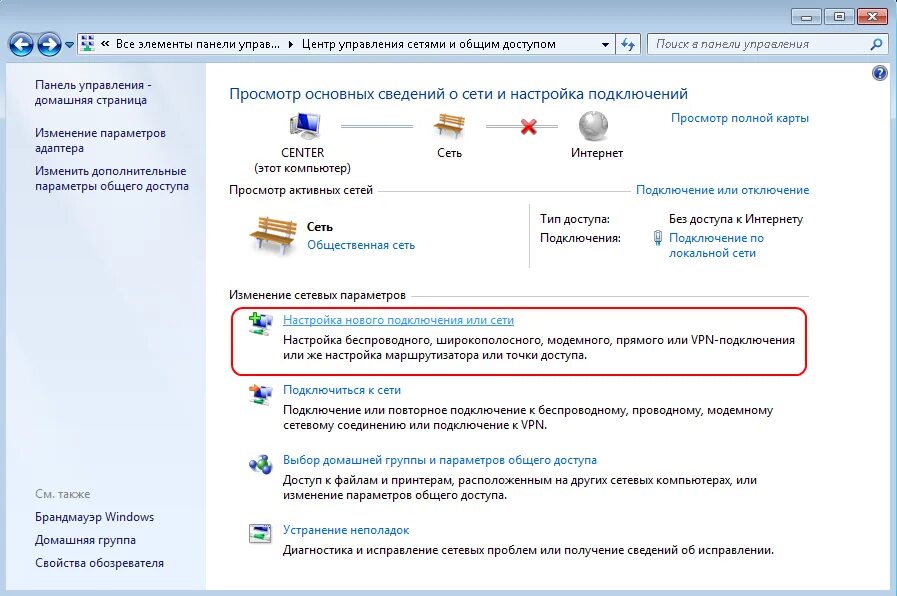 « Все элементы панели управ... ▸ Центр управления сетями и общим доступом

Поиск в панели управления

Панель управления - домашняя страница

Изменение параметров адаптера

Изменить дополнительные параметры общего доступа

См. также

Брандмауэр Windows

Домашняя группа

Свойства обозревателя

Просмотр основных сведений о сети и настройка подключений

Просмотр полной карты

CENTER
(этот компьютер)

Сеть

Интернет

Просмотр активных сетей

Подключение или отключение

Сеть
Общественная сеть

Тип доступа: Без доступа к Интернету

Подключения: Подключение по локальной сети

Изменение сетевых параметров

Настройка нового подключения или сети
Настройка беспроводного, широкополосного, модемного, прямого или VPN-подключения или же настройка маршрутизатора или точки доступа.

Подключиться к сети
Подключение или повторное подключение к беспроводному, проводному, модемному сетевому соединению или подключение к VPN.

Выбор домашней группы и параметров общего доступа
Доступ к файлам и принтерам, расположенным на других сетевых компьютерах, или изменение параметров общего доступа.

Устранение неполадок
Диагностика и исправление сетевых проблем или получение сведений об исправлении.